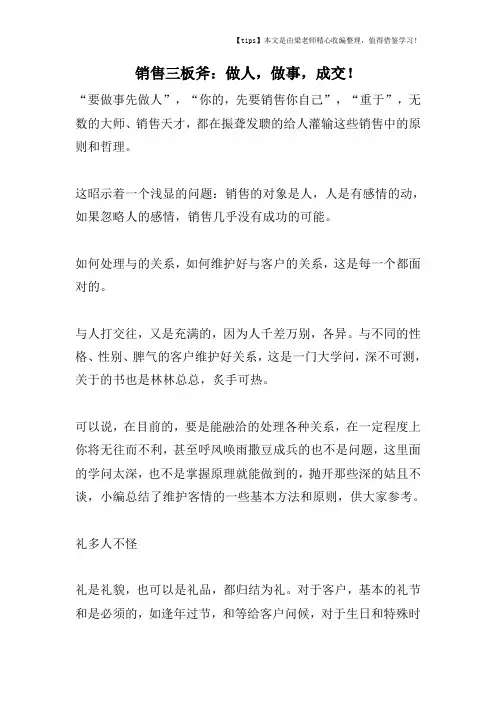 【tips】本文是由梁老师精心收编整理，值得借鉴学习！

销售三板斧：做人，做事，成交！

“要做事先做人”，“你的，先要销售你自己”，“重于”，无数的大师、销售天才，都在振聋发聩的给人灌输这些销售中的原则和哲理。

这昭示着一个浅显的问题：销售的对象是人，人是有感情的动，如果忽略人的感情，销售几乎没有成功的可能。

如何处理与的关系，如何维护好与客户的关系，这是每一个都面对的。

与人打交往，又是充满的，因为人千差万别，各异。与不同的性格、性别、脾气的客户维护好关系，这是一门大学问，深不可测，关于的书也是林林总总，炙手可热。

可以说，在目前的，要是能融洽的处理各种关系，在一定程度上你将无往而不利，甚至呼风唤雨撒豆成兵的也不是问题，这里面的学问太深，也不是掌握原理就能做到的，抛开那些深的姑且不谈，小编总结了维护客情的一些基本方法和原则，供大家参考。

礼多人不怪

礼是礼貌，也可以是礼品，都归结为礼。对于客户，基本的礼节和是必须的，如逢年过节，和等给客户问候，对于生日和特殊时